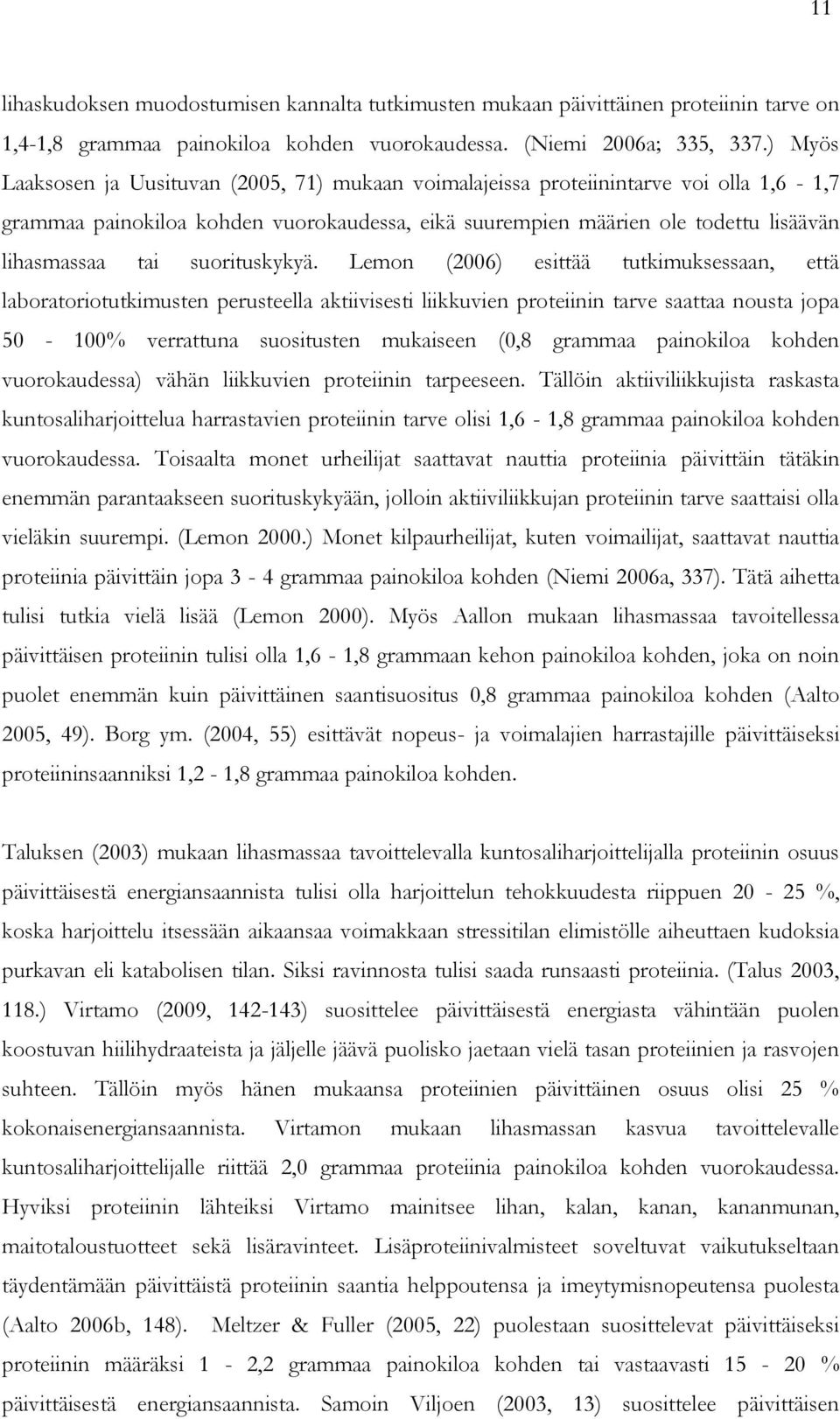 11

lihaskudoksen muodostumisen kannalta tutkimusten mukaan päivittäinen proteiinin tarve on 1,4-1,8 grammaa painokiloa kohden vuorokaudessa. (Niemi 2006a; 335, 337.) Myös Laaksosen ja Uusituvan (2005, 71) mukaan voimalajeissa proteiinintarve voi olla 1,6 - 1,7 grammaa painokiloa kohden vuorokaudessa, eikä suurempien määrien ole todettu lisäävän lihasmassaa tai suorituskykyä. Lemon (2006) esittää tutkimuksessaan, että laboratoriotutkimusten perusteella aktiivisesti liikkuvien proteiinin tarve saattaa nousta jopa 50 - 100% verrattuna suositusten mukaiseen (0,8 grammaa painokiloa kohden vuorokaudessa) vähän liikkuvien proteiinin tarpeeseen. Tällöin aktiiviliikkujista raskasta kuntosaliharjoittelua harrastavien proteiinin tarve olisi 1,6 - 1,8 grammaa painokiloa kohden vuorokaudessa. Toisaalta monet urheilijat saattavat nauttia proteiinia päivittäin tätäkin enemmän parantaakseen suorituskykyään, jolloin aktiiviliikkujan proteiinin tarve saattaisi olla vieläkin suurempi. (Lemon 2000.) Monet kilpaurheilijat, kuten voimailijat, saattavat nauttia proteiinia päivittäin jopa 3 - 4 grammaa painokiloa kohden (Niemi 2006a, 337). Tätä aihetta tulisi tutkia vielä lisää (Lemon 2000). Myös Aallon mukaan lihasmassaa tavoitellessa päivittäisen proteiinin tulisi olla 1,6 - 1,8 grammaan kehon painokiloa kohden, joka on noin puolet enemmän kuin päivittäinen saantisuositus 0,8 grammaa painokiloa kohden (Aalto 2005, 49). Borg ym. (2004, 55) esittävät nopeus- ja voimalajien harrastajille päivittäiseksi proteiininsaanniksi 1,2 - 1,8 grammaa painokiloa kohden.

Taluksen (2003) mukaan lihasmassaa tavoittelevalla kuntosaliharjoittelijalla proteiinin osuus päivittäisestä energiansaannista tulisi olla harjoittelun tehokkuudesta riippuen 20 - 25 %, koska harjoittelu itsessään aikaansaa voimakkaan stressitilan elimistölle aiheuttaen kudoksia purkavan eli katabolisen tilan. Siksi ravinnosta tulisi saada runsaasti proteiinia. (Talus 2003, 118.) Virtamo (2009, 142-143) suosittelee päivittäisestä energiasta vähintään puolen koostuvan hiilihydraateista ja jäljelle jäävä puolisko jaetaan vielä tasan proteiinien ja rasvojen suhteen. Tällöin myös hänen mukaansa proteiinien päivittäinen osuus olisi 25 % kokonaisenergiansaannista. Virtamon mukaan lihasmassan kasvua tavoittelevalle kuntosaliharjoittelijalle riittää 2,0 grammaa proteiinia painokiloa kohden vuorokaudessa. Hyviksi proteiinin lähteiksi Virtamo mainitsee lihan, kalan, kanan, kananmunan, maitotaloustuotteet sekä lisäravinteet. Lisäproteiinivalmisteet soveltuvat vaikutukseltaan täydentämään päivittäistä proteiinin saantia helppoutensa ja imeytymisnopeutensa puolesta (Aalto 2006b, 148). Meltzer & Fuller (2005, 22) puolestaan suosittelevat päivittäiseksi proteiinin määräksi 1 - 2,2 grammaa painokiloa kohden tai vastaavasti 15 - 20 % päivittäisestä energiansaannista. Samoin Viljoen (2003, 13) suosittelee päivittäisen